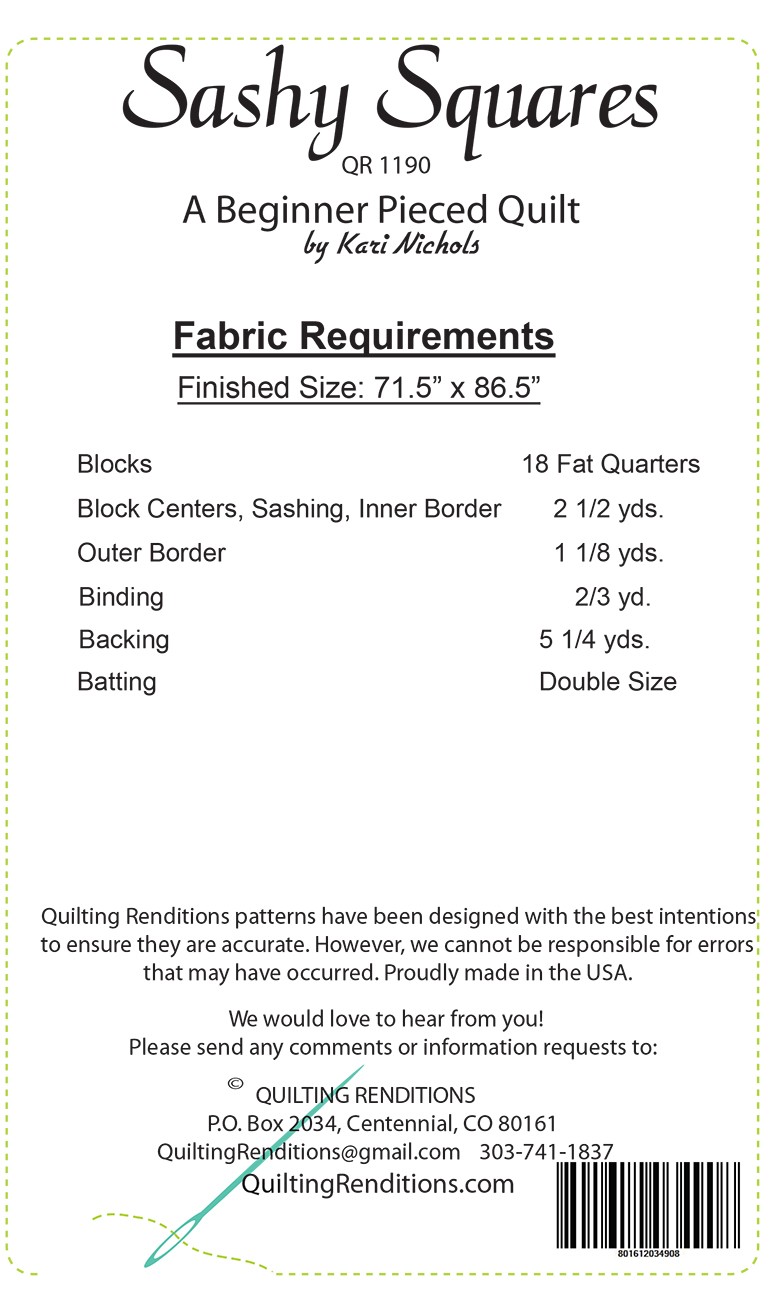 Sashy Squares
QR 1190
A Beginner Pieced Quilt
by Kari Nichols

Fabric Requirements
Finished Size: 71.5” x 86.5”

| | |
|---|---|
| Blocks | 18 Fat Quarters |
| Block Centers, Sashing, Inner Border | 2 1/2 yds. |
| Outer Border | 1 1/8 yds. |
| Binding | 2/3 yd. |
| Backing | 5 1/4 yds. |
| Batting | Double Size |

Quilting Renditions patterns have been designed with the best intentions to ensure they are accurate. However, we cannot be responsible for errors that may have occurred. Proudly made in the USA.

We would love to hear from you!
Please send any comments or information requests to:

© QUILTING RENDITIONS
P.O. Box 2034, Centennial, CO 80161
QuiltingRenditions@gmail.com 303-741-1837
QuiltingRenditions.com

801612034908